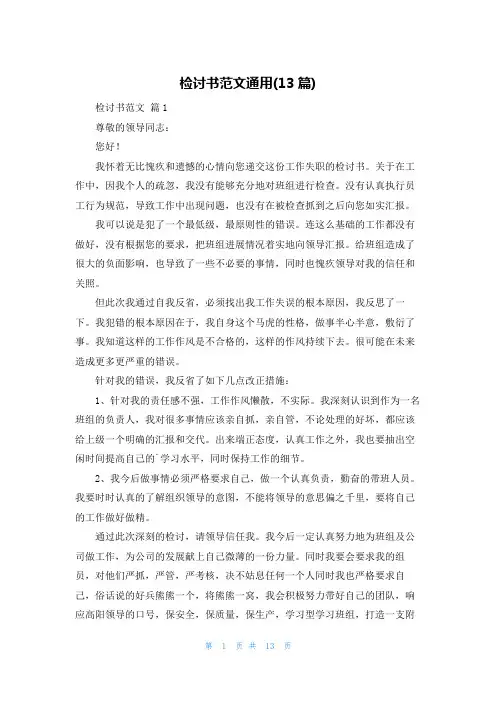 检讨书范文通用(13 篇)

检讨书范文 篇 1

尊敬的领导同志：

您好！

我怀着无比愧疚和遗憾的心情向您递交这份工作失职的检讨书。关于在工作中，因我个人的疏忽，我没有能够充分地对班组进行检查。没有认真执行员工行为规范，导致工作中出现问题，也没有在被检查抓到之后向您如实汇报。

我可以说是犯了一个最低级，最原则性的错误。连这么基础的工作都没有做好，没有根据您的要求，把班组进展情况着实地向领导汇报。给班组造成了很大的负面影响，也导致了一些不必要的事情，同时也愧疚领导对我的信任和关照。

但此次我通过自我反省，必须找出我工作失误的根本原因，我反思了一下。我犯错的根本原因在于，我自身这个马虎的性格，做事半心半意，敷衍了事。我知道这样的工作作风是不合格的，这样的作风持续下去。很可能在未来造成更多更严重的错误。

针对我的错误，我反省了如下几点改正措施：

1、针对我的责任感不强，工作作风懒散，不实际。我深刻认识到作为一名班组的负责人，我对很多事情应该亲自抓，亲自管，不论处理的好坏，都应该给上级一个明确的汇报和交代。出来端正态度，认真工作之外，我也要抽出空闲时间提高自己的`学习水平，同时保持工作的细节。

2、我今后做事情必须严格要求自己，做一个认真负责，勤奋的带班人员。我要时时认真的了解组织领导的意图，不能将领导的意思偏之千里，要将自己的工作做好做精。

通过此次深刻的检讨，请领导信任我。我今后一定认真努力地为班组及公司做工作，为公司的发展献上自己微薄的一份力量。同时我要会要求我的组员，对他们严抓，严管，严考核，决不姑息任何一个人同时我也严格要求自己，俗话说的好兵熊熊一个，将熊熊一窝，我会积极努力带好自己的团队，响应高阳领导的口号，保安全，保质量，保生产，学习型学习班组，打造一支附

第 1 页 共 13 页